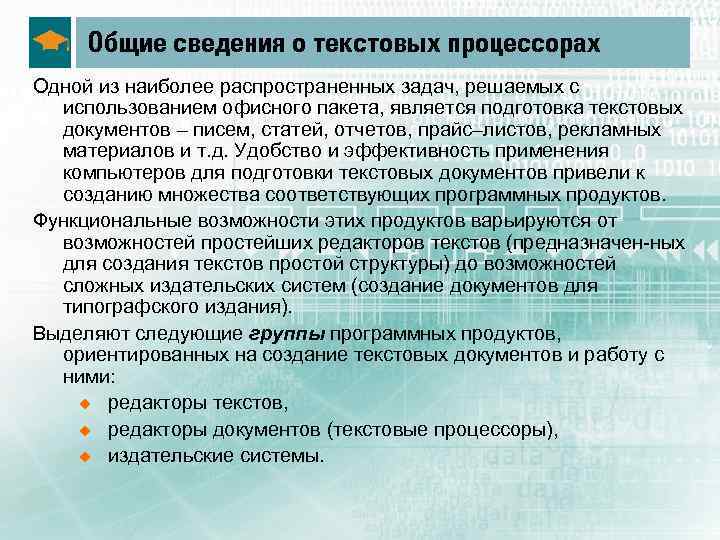 Общие сведения о текстовых процессорах

Одной из наиболее распространенных задач, решаемых с использованием офисного пакета, является подготовка текстовых документов – писем, статей, отчетов, прайс–листов, рекламных материалов и т.д. Удобство и эффективность применения компьютеров для подготовки текстовых документов привели к созданию множества соответствующих программных продуктов.

Функциональные возможности этих продуктов варьируются от возможностей простейших редакторов текстов (предназначен-ных для создания текстов простой структуры) до возможностей сложных издательских систем (создание документов для типографского издания).

Выделяют следующие группы программных продуктов, ориентированных на создание текстовых документов и работу с ними:

• редакторы текстов,
• редакторы документов (текстовые процессоры),
• издательские системы.